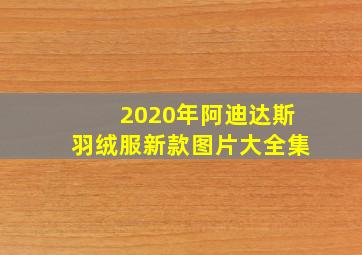 2020年阿迪达斯
羽绒服新款图片大全集